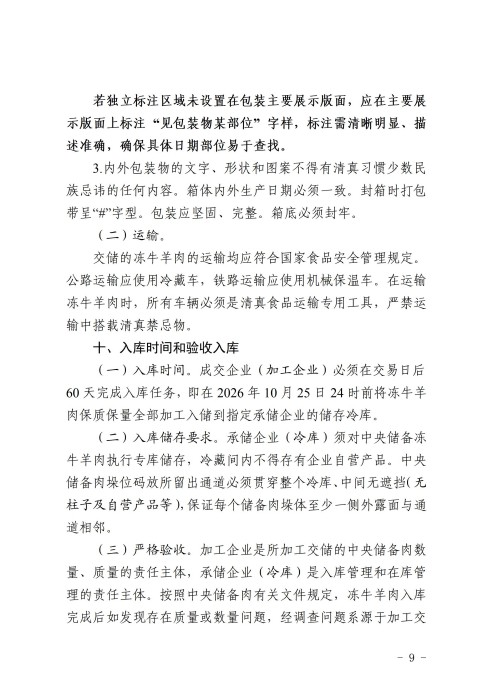 若独立标注区域未设置在包装主要展示版面，应在主要展示版面上标注“见包装物某部位”字样，标注需清晰明显、描述准确，确保具体日期部位易于查找。

3.内外包装物的文字、形状和图案不得有清真习惯少数民族忌讳的任何内容。箱体内外生产日期必须一致。封箱时打包带呈“#”字型。包装应坚固、完整。箱底必须封牢。

（二）运输。

交储的冻牛羊肉的运输均应符合国家食品安全管理规定。公路运输应使用冷藏车，铁路运输应使用机械保温车。在运输冻牛羊肉时，所有车辆必须是清真食品运输专用工具，严禁运输中搭载清真禁忌物。

十、入库时间和验收入库

（一）入库时间。成交企业（加工企业）必须在交易日后60天完成入库任务，即在2026年10月25日24时前将冻牛羊肉保质保量全部加工入储到指定承储企业的储存冷库。

（二）入库储存要求。承储企业（冷库）须对中央储备冻牛羊肉执行专库储存，冷藏间内不得存有企业自营产品。中央储备肉垛位码放所留出通道必须贯穿整个冷库、中间无遮挡（无柱子及自营产品等），保证每个储备肉垛体至少一侧外露面与通道相邻。

（三）严格验收。加工企业是所加工交储的中央储备肉数量、质量的责任主体，承储企业（冷库）是入库管理和在库管理的责任主体。按照中央储备肉有关文件规定，冻牛羊肉入库完成后如发现存在质量或数量问题，经调查问题系源于加工交

- 9 -